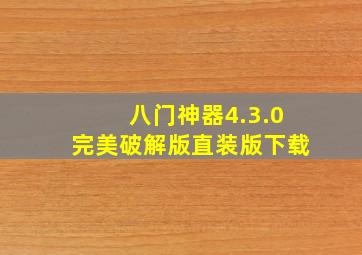 八门神器4.3.0
完美破解版直装版下载